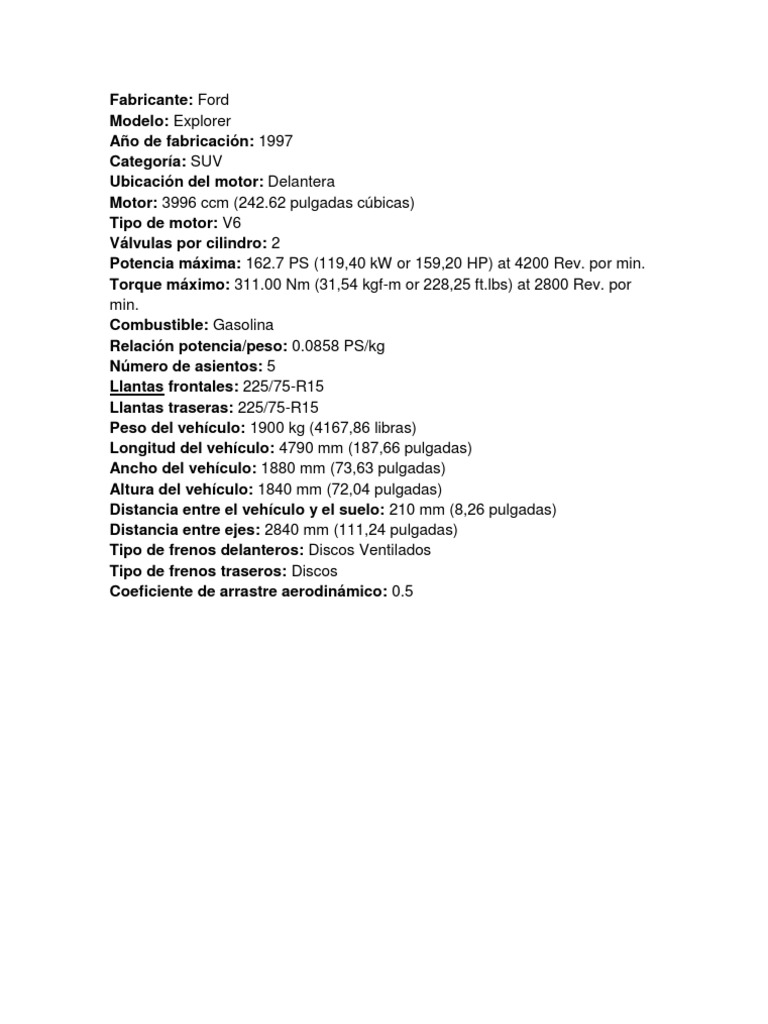 Fabricante: Ford
Modelo: Explorer
Año de fabricación: 1997
Categoría: SUV
Ubicación del motor: Delantera
Motor: 3996 ccm (242.62 pulgadas cúbicas)
Tipo de motor: V6
Válvulas por cilindro: 2
Potencia máxima: 162.7 PS (119,40 kW or 159,20 HP) at 4200 Rev. por min.
Torque máximo: 311.00 Nm (31,54 kgf-m or 228,25 ft.lbs) at 2800 Rev. por min.
Combustible: Gasolina
Relación potencia/peso: 0.0858 PS/kg
Número de asientos: 5
Llantas frontales: 225/75-R15
Llantas traseras: 225/75-R15
Peso del vehículo: 1900 kg (4167,86 libras)
Longitud del vehículo: 4790 mm (187,66 pulgadas)
Ancho del vehículo: 1880 mm (73,63 pulgadas)
Altura del vehículo: 1840 mm (72,04 pulgadas)
Distancia entre el vehículo y el suelo: 210 mm (8,26 pulgadas)
Distancia entre ejes: 2840 mm (111,24 pulgadas)
Tipo de frenos delanteros: Discos Ventilados
Tipo de frenos traseros: Discos
Coeficiente de arrastre aerodinámico: 0.5